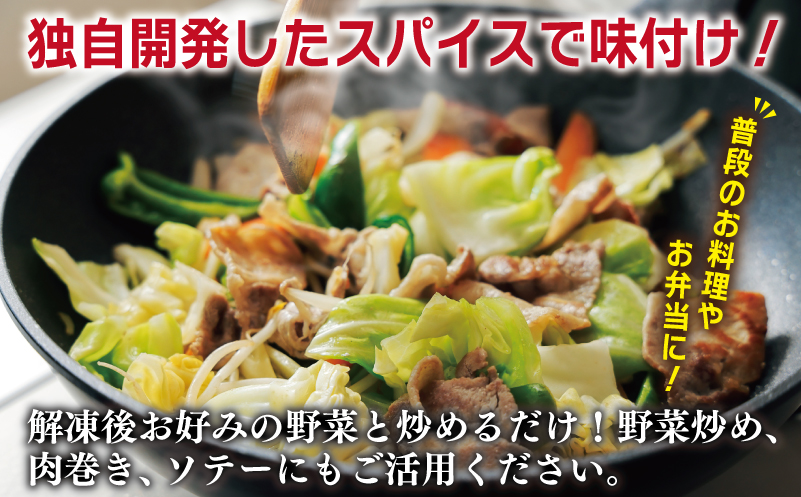 独自開発したスパイスで味付け！

普段のお料理やお弁当に！

解凍後お好みの野菜と炒めるだけ！野菜炒め、肉巻き、ソテーにもご活用ください。